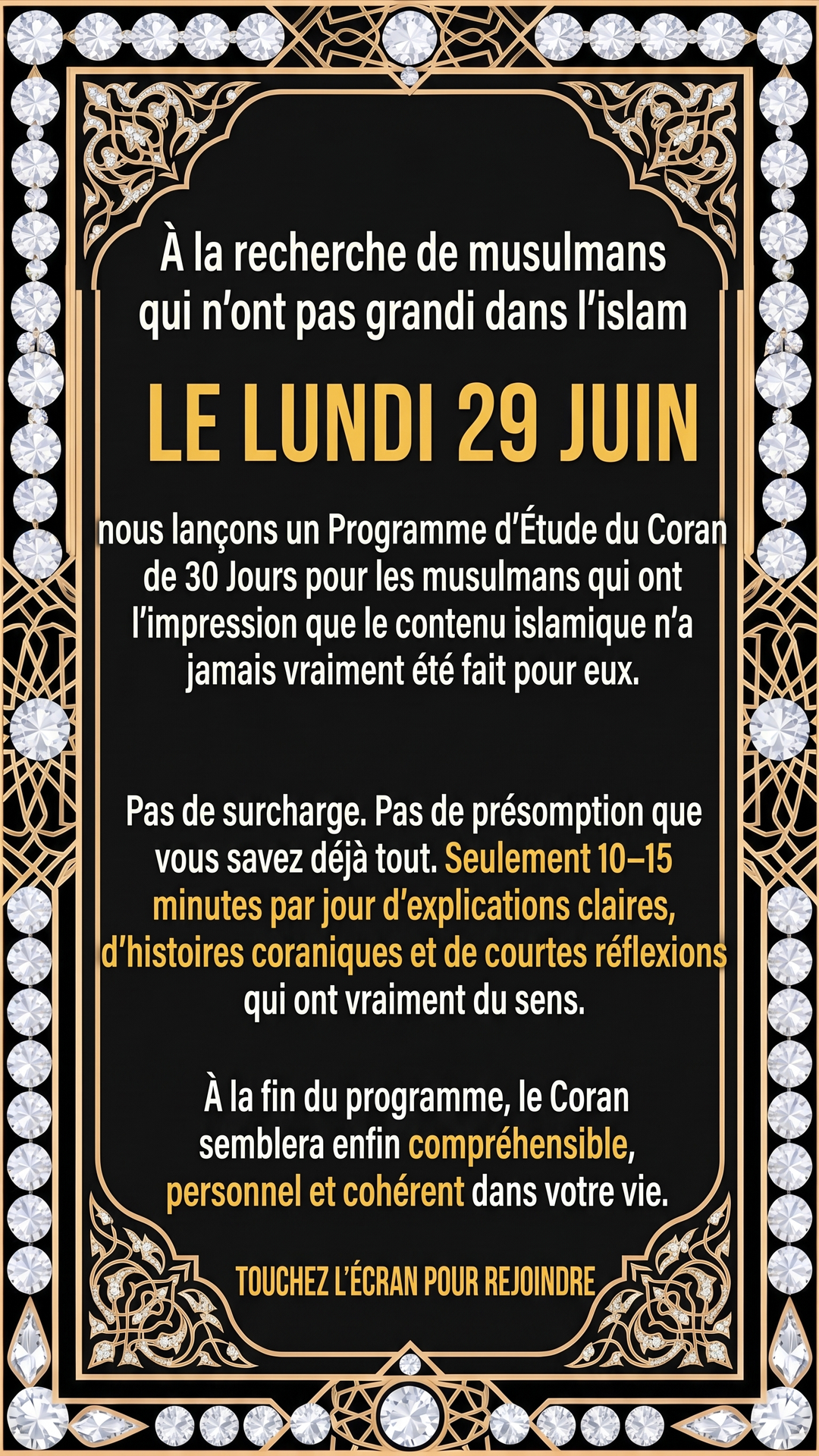 À la recherche de musulmans qui n’ont pas grandi dans l’islam

LE LUNDI 29 JUIN

nous lançons un Programme d’Étude du Coran de 30 Jours pour les musulmans qui ont l’impression que le contenu islamique n’a jamais vraiment été fait pour eux.

Pas de surcharge. Pas de présomption que vous savez déjà tout. Seulement 10–15 minutes par jour d’explications claires, d’histoires coraniques et de courtes réflexions qui ont vraiment du sens.

À la fin du programme, le Coran semblera enfin compréhensible, personnel et cohérent dans votre vie.

TOUCHEZ L’ÉCRAN POUR REJOINDRE